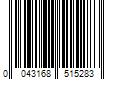 0 043168 515283